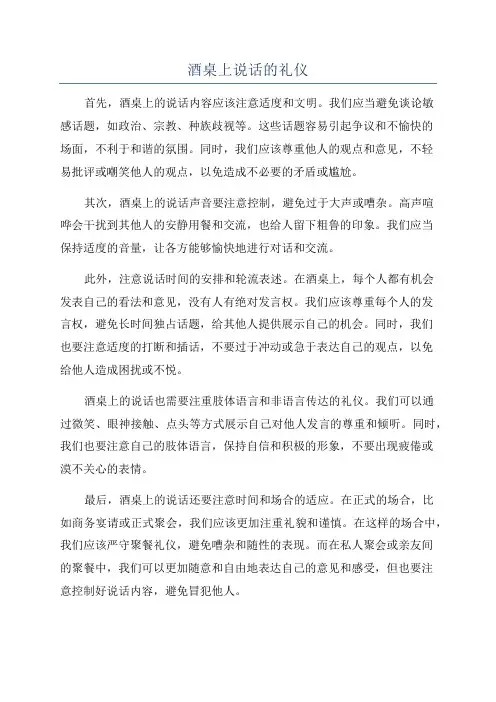 酒桌上说话的礼仪

首先，酒桌上的说话内容应该注意适度和文明。我们应当避免谈论敏感话题，如政治、宗教、种族歧视等。这些话题容易引起争议和不愉快的场面，不利于和谐的氛围。同时，我们应该尊重他人的观点和意见，不轻易批评或嘲笑他人的观点，以免造成不必要的矛盾或尴尬。

其次，酒桌上的说话声音要注意控制，避免过于大声或嘈杂。高声喧哗会干扰到其他人的安静用餐和交流，也给人留下粗鲁的印象。我们应当保持适度的音量，让各方能够愉快地进行对话和交流。

此外，注意说话时间的安排和轮流表述。在酒桌上，每个人都有机会发表自己的看法和意见，没有人有绝对发言权。我们应该尊重每个人的发言权，避免长时间独占话题，给其他人提供展示自己的机会。同时，我们也要注意适度的打断和插话，不要过于冲动或急于表达自己的观点，以免给他人造成困扰或不悦。

酒桌上的说话也需要注重肢体语言和非语言传达的礼仪。我们可以通过微笑、眼神接触、点头等方式展示自己对他人发言的尊重和倾听。同时，我们也要注意自己的肢体语言，保持自信和积极的形象，不要出现疲倦或漠不关心的表情。

最后，酒桌上的说话还要注意时间和场合的适应。在正式的场合，比如商务宴请或正式聚会，我们应该更加注重礼貌和谨慎。在这样的场合中，我们应该严守聚餐礼仪，避免嘈杂和随性的表现。而在私人聚会或亲友间的聚餐中，我们可以更加随意和自由地表达自己的意见和感受，但也要注意控制好说话内容，避免冒犯他人。